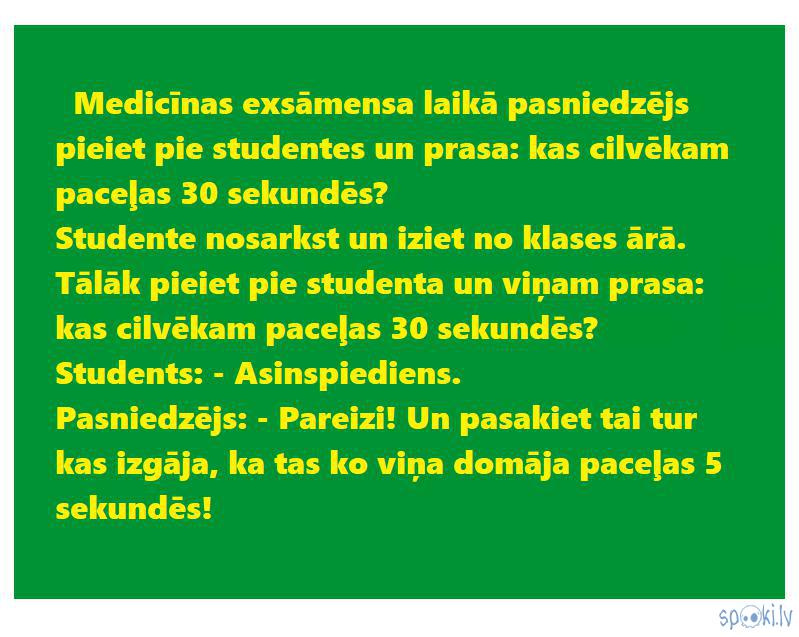 Medicīnas exsāmensa laikā pasniedzējs pieiet pie studentes un prasa: kas cilvēkam paceļas 30 sekundēs?
Studente nosarkst un iziet no klases ārā.
Tālāk pieiet pie studenta un viņam prasa: kas cilvēkam paceļas 30 sekundēs?
Students: - Asinspiediens.
Pasniedzējs: - Pareizi! Un pasakiet tai tur kas izgāja, ka tas ko viņa domāja paceļas 5 sekundēs!

spoki.lv